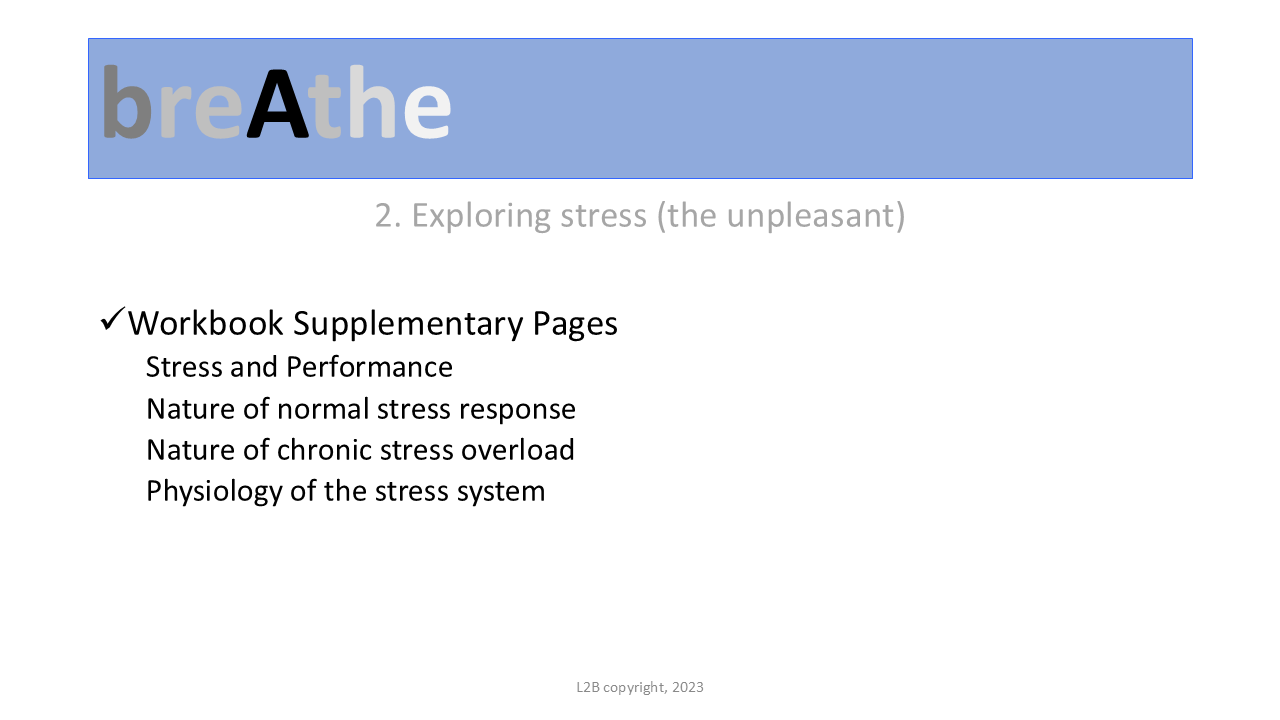 breAthe

2. Exploring stress (the unpleasant)

✓Workbook Supplementary Pages
Stress and Performance
Nature of normal stress response
Nature of chronic stress overload
Physiology of the stress system

L2B copyright, 2023